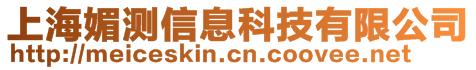 上海媚测信息科技有限公司
http://meiceskin.cn.coovee.net